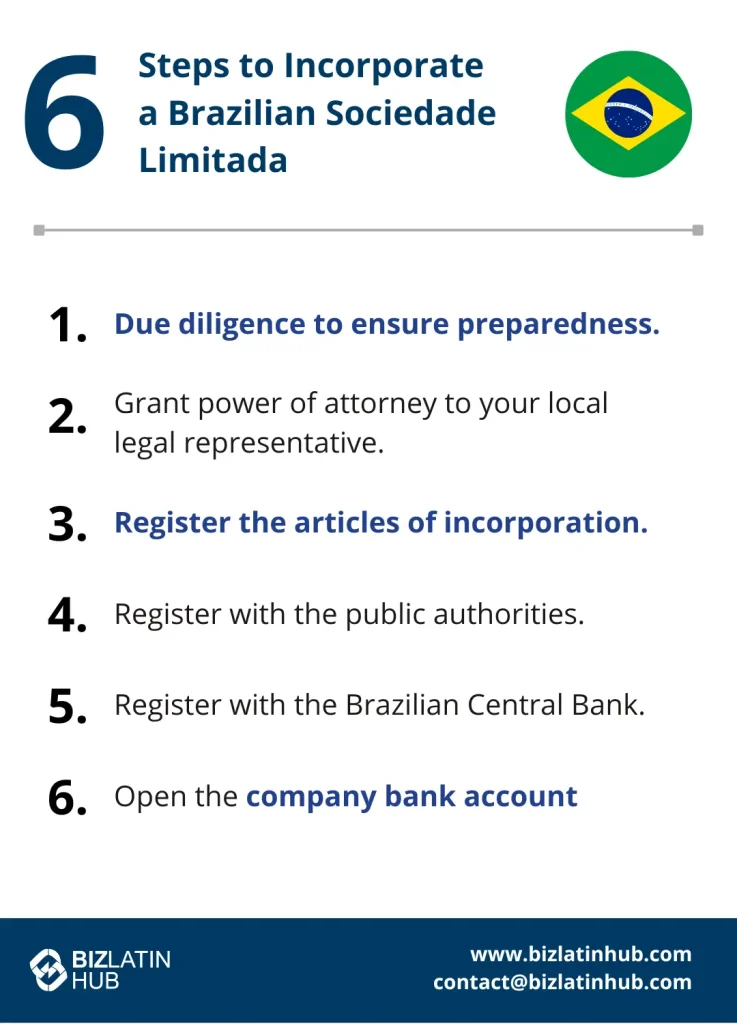 6 Steps to Incorporate a Brazilian Sociedade Limitada

1. Due diligence to ensure preparedness.

2. Grant power of attorney to your local legal representative.

3. Register the articles of incorporation.

4. Register with the public authorities.

5. Register with the Brazilian Central Bank.

6. Open the company bank account

BIZLATIN HUB

www.bizlatinhub.com
contact@bizlatinhub.com